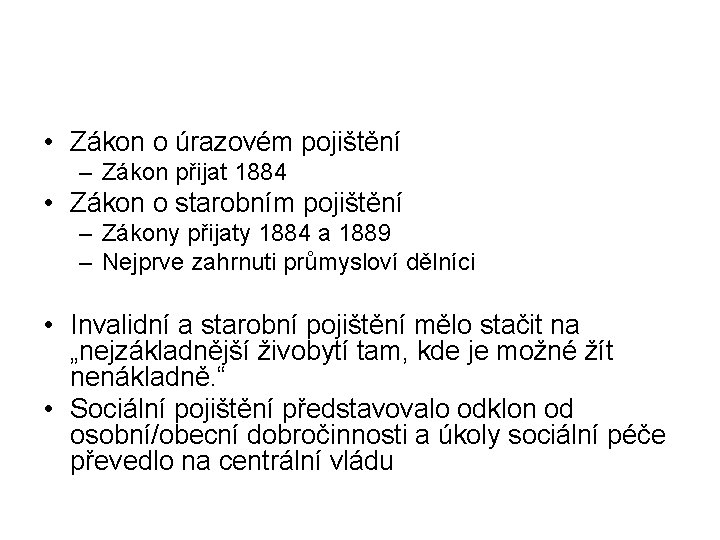 • Zákon o úrazovém pojištění
  – Zákon přijat 1884
• Zákon o starobním pojištění
  – Zákony přijaty 1884 a 1889
  – Nejprve zahrnuti průmysloví dělníci

• Invalidní a starobní pojištění mělo stačit na „nejzákladnější živobytí tam, kde je možné žít nenákladně.“
• Sociální pojištění představovalo odklon od osobní/obecní dobročinnosti a úkoly sociální péče převedlo na centrální vládu